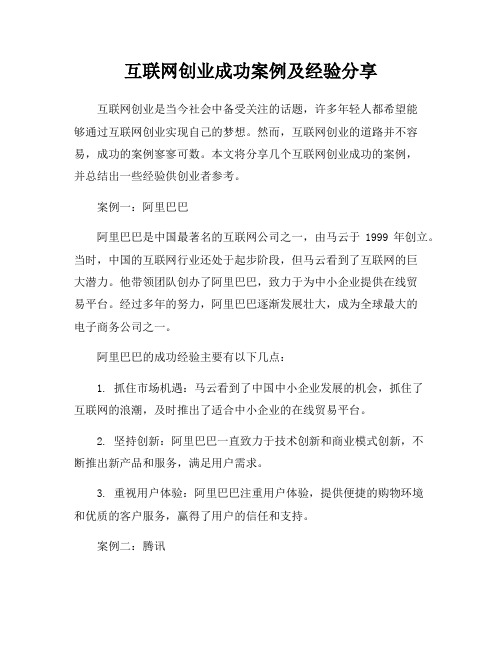 互联网创业成功案例及经验分享

互联网创业是当今社会中备受关注的话题，许多年轻人都希望能够通过互联网创业实现自己的梦想。然而，互联网创业的道路并不容易，成功的案例寥寥可数。本文将分享几个互联网创业成功的案例，并总结出一些经验供创业者参考。

案例一：阿里巴巴

阿里巴巴是中国最著名的互联网公司之一，由马云于 1999 年创立。当时，中国的互联网行业还处于起步阶段，但马云看到了互联网的巨大潜力。他带领团队创办了阿里巴巴，致力于为中小企业提供在线贸易平台。经过多年的努力，阿里巴巴逐渐发展壮大，成为全球最大的电子商务公司之一。

阿里巴巴的成功经验主要有以下几点：

1. 抓住市场机遇：马云看到了中国中小企业发展的机会，抓住了互联网的浪潮，及时推出了适合中小企业的在线贸易平台。

2. 坚持创新：阿里巴巴一直致力于技术创新和商业模式创新，不断推出新产品和服务，满足用户需求。

3. 重视用户体验：阿里巴巴注重用户体验，提供便捷的购物环境和优质的客户服务，赢得了用户的信任和支持。

案例二：腾讯